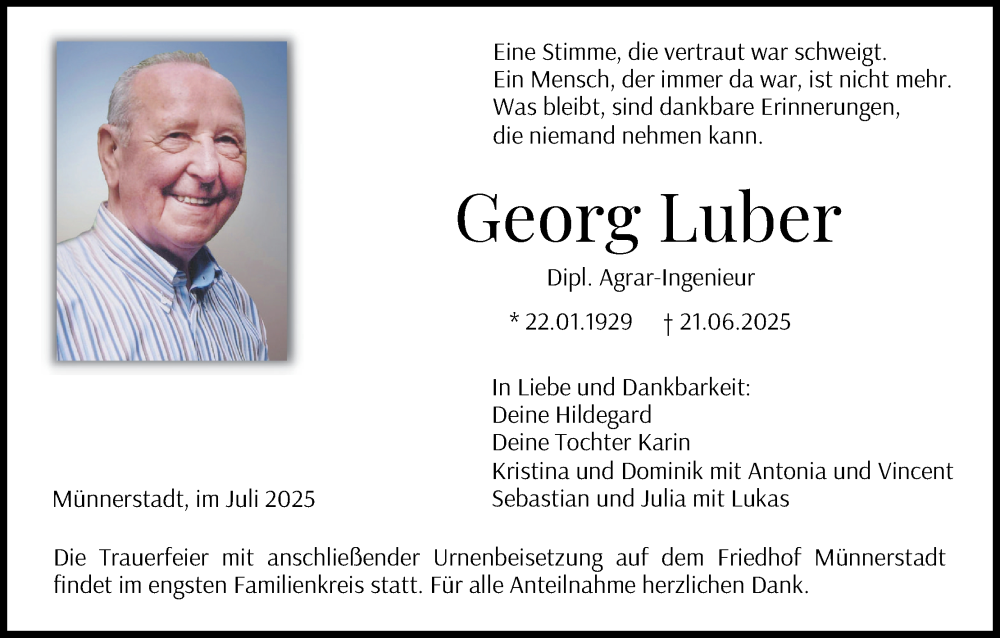 Eine Stimme, die vertraut war schweigt.
Ein Mensch, der immer da war, ist nicht mehr.
Was bleibt, sind dankbare Erinnerungen,
die niemand nehmen kann.

Georg Luber

Dipl. Agrar-Ingenieur

* 22.01.1929 † 21.06.2025

In Liebe und Dankbarkeit:
Deine Hildegard
Deine Tochter Karin
Kristina und Dominik mit Antonia und Vincent
Sebastian und Julia mit Lukas

Münnerstadt, im Juli 2025

Die Trauerfeier mit anschließender Urnenbeisetzung auf dem Friedhof Münnerstadt findet im engsten Familienkreis statt. Für alle Anteilnahme herzlichen Dank.